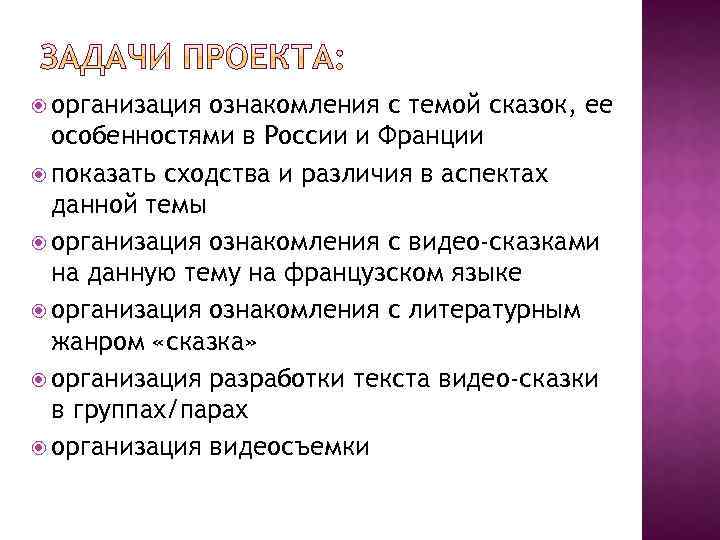 ЗАДАЧИ ПРОЕКТА:

организация ознакомления с темой сказок, ее особенностями в России и Франции

показать сходства и различия в аспектах данной темы

организация ознакомления с видео-сказками на данную тему на французском языке

организация ознакомления с литературным жанром «сказка»

организация разработки текста видео-сказки в группах/парах

организация видеосъемки